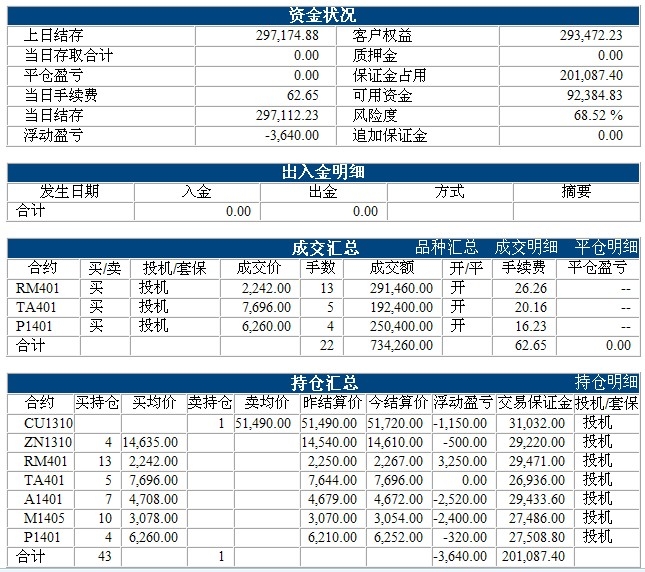 资金状况

| 上日结存 | 297,174.88 | 客户权益 | 293,472.23 |
|---|---|---|---|
| 当日存取合计 | 0.00 | 质押金 | 0.00 |
| 平仓盈亏 | 0.00 | 保证金占用 | 201,087.40 |
| 当日手续费 | 62.65 | 可用资金 | 92,384.83 |
| 当日结存 | 297,112.23 | 风险度 | 68.52 % |
| 浮动盈亏 | -3,640.00 | 追加保证金 | 0.00 |

出入金明细

| 发生日期 | 入金 | 出金 | 方式 | 摘要 |
|---|---|---|---|---|
| 合计 | 0.00 | 0.00 | | |

成交汇总　品种汇总　成交明细　平仓明细

| 合约 | 买/卖 | 投机/套保 | 成交价 | 手数 | 成交额 | 开/平 | 手续费 | 平仓盈亏 |
|---|---|---|---|---|---|---|---|---|
| RM401 | 买 | 投机 | 2,242.00 | 13 | 291,460.00 | 开 | 26.26 | -- |
| TA401 | 买 | 投机 | 7,696.00 | 5 | 192,400.00 | 开 | 20.16 | -- |
| P1401 | 买 | 投机 | 6,260.00 | 4 | 250,400.00 | 开 | 16.23 | -- |
| 合计 | | | | 22 | 734,260.00 | | 62.65 | 0.00 |

持仓汇总　持仓明细

| 合约 | 买持仓 | 买均价 | 卖持仓 | 卖均价 | 昨结算价 | 今结算价 | 浮动盈亏 | 交易保证金 | 投机/套保 |
|---|---|---|---|---|---|---|---|---|---|
| CU1310 | | | 1 | 51,490.00 | 51,490.00 | 51,720.00 | -1,150.00 | 31,032.00 | 投机 |
| ZN1310 | 4 | 14,635.00 | | | 14,540.00 | 14,610.00 | -500.00 | 29,220.00 | 投机 |
| RM401 | 13 | 2,242.00 | | | 2,250.00 | 2,267.00 | 3,250.00 | 29,471.00 | 投机 |
| TA401 | 5 | 7,696.00 | | | 7,644.00 | 7,696.00 | 0.00 | 26,936.00 | 投机 |
| A1401 | 7 | 4,708.00 | | | 4,679.00 | 4,672.00 | -2,520.00 | 29,433.60 | 投机 |
| M1405 | 10 | 3,078.00 | | | 3,070.00 | 3,054.00 | -2,400.00 | 27,486.00 | 投机 |
| P1401 | 4 | 6,260.00 | | | 6,210.00 | 6,252.00 | -320.00 | 27,508.80 | 投机 |
| 合计 | 43 | | 1 | | | | -3,640.00 | 201,087.40 | |